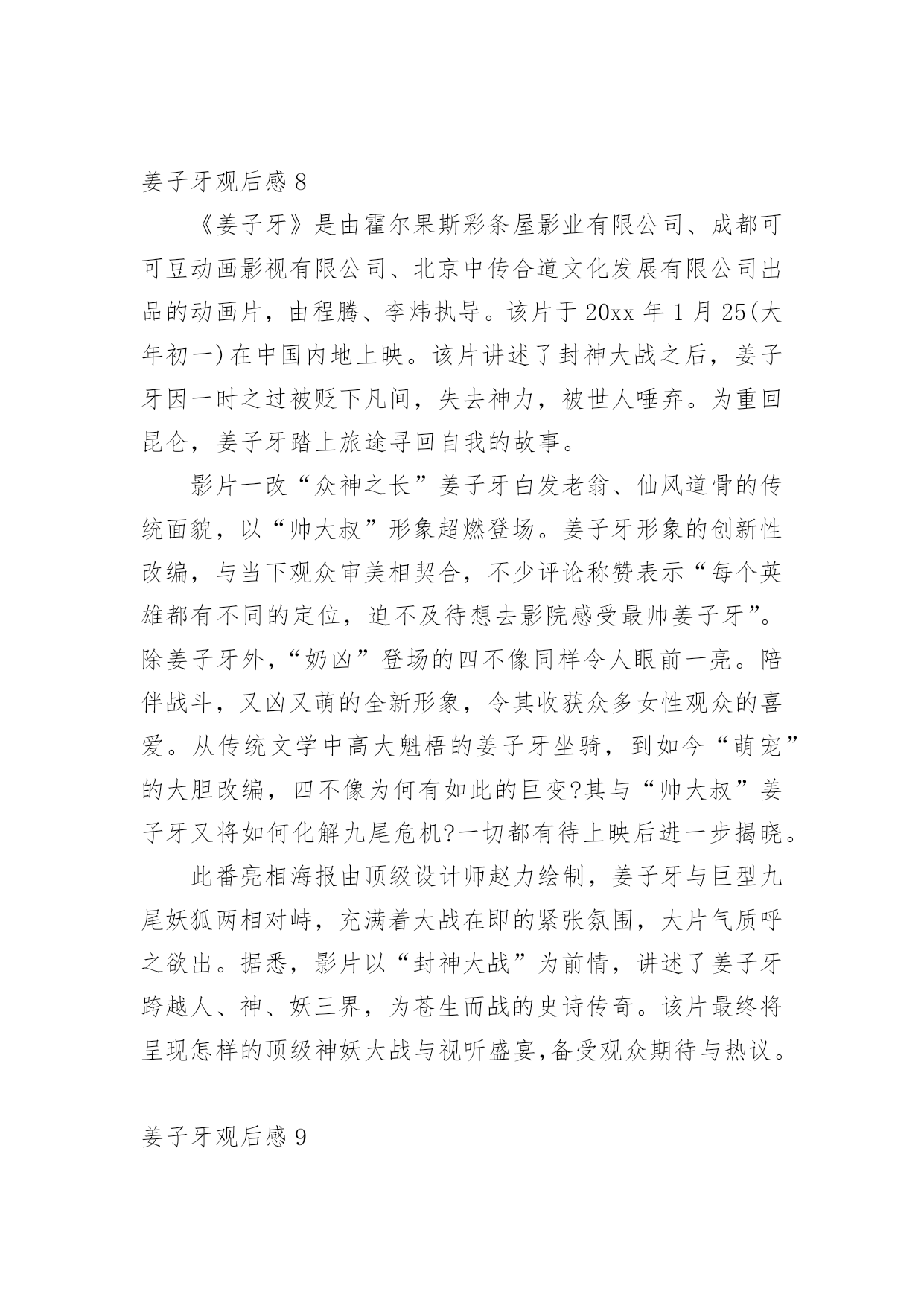 姜子牙观后感 8

《姜子牙》是由霍尔果斯彩条屋影业有限公司、成都可可豆动画影视有限公司、北京中传合道文化发展有限公司出品的动画片，由程腾、李炜执导。该片于 20xx 年 1 月 25(大年初一)在中国内地上映。该片讲述了封神大战之后，姜子牙因一时之过被贬下凡间，失去神力，被世人唾弃。为重回昆仑，姜子牙踏上旅途寻回自我的故事。

影片一改“众神之长”姜子牙白发老翁、仙风道骨的传统面貌，以“帅大叔”形象超燃登场。姜子牙形象的创新性改编，与当下观众审美相契合，不少评论称赞表示“每个英雄都有不同的定位，迫不及待想去影院感受最帅姜子牙”。除姜子牙外，“奶凶”登场的四不像同样令人眼前一亮。陪伴战斗，又凶又萌的全新形象，令其收获众多女性观众的喜爱。从传统文学中高大魁梧的姜子牙坐骑，到如今“萌宠”的大胆改编，四不像为何有如此的巨变?其与“帅大叔”姜子牙又将如何化解九尾危机?一切都有待上映后进一步揭晓。

此番亮相海报由顶级设计师赵力绘制，姜子牙与巨型九尾妖狐两相对峙，充满着大战在即的紧张氛围，大片气质呼之欲出。据悉，影片以“封神大战”为前情，讲述了姜子牙跨越人、神、妖三界，为苍生而战的史诗传奇。该片最终将呈现怎样的顶级神妖大战与视听盛宴,备受观众期待与热议。

姜子牙观后感 9